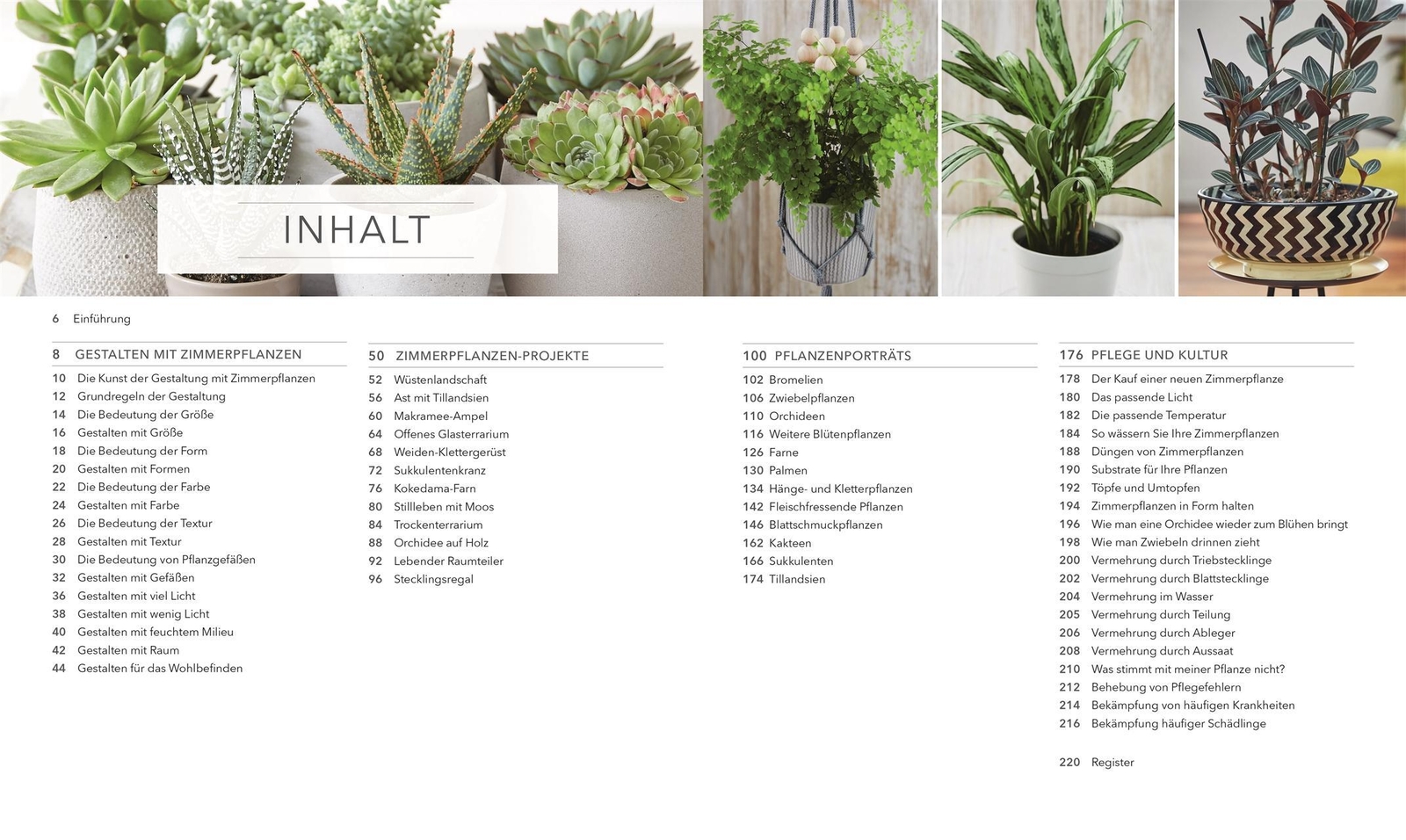 INHALT

6 Einführung

8 GESTALTEN MIT ZIMMERPFLANZEN
10 Die Kunst der Gestaltung mit Zimmerpflanzen
12 Grundregeln der Gestaltung
14 Die Bedeutung der Größe
16 Gestalten mit Größe
18 Die Bedeutung der Form
20 Gestalten mit Formen
22 Die Bedeutung der Farbe
24 Gestalten mit Farbe
26 Die Bedeutung der Textur
28 Gestalten mit Textur
30 Die Bedeutung von Pflanzgefäßen
32 Gestalten mit Gefäßen
36 Gestalten mit viel Licht
38 Gestalten mit wenig Licht
40 Gestalten mit feuchtem Milieu
42 Gestalten mit Raum
44 Gestalten für das Wohlbefinden

50 ZIMMERPFLANZEN-PROJEKTE
52 Wüstenlandschaft
56 Ast mit Tillandsien
60 Makramee-Ampel
64 Offenes Glasterrarium
68 Weiden-Klettergerüst
72 Sukkulentenkranz
76 Kokedama-Farn
80 Stillleben mit Moos
84 Trockenterrarium
88 Orchidee auf Holz
92 Lebender Raumteiler
96 Stecklingsregal

100 PFLANZENPORTRÄTS
102 Bromelien
106 Zwiebelpflanzen
110 Orchideen
116 Weitere Blütenpflanzen
126 Farne
130 Palmen
134 Hänge- und Kletterpflanzen
142 Fleischfressende Pflanzen
146 Blattschmuckpflanzen
162 Kakteen
166 Sukkulenten
174 Tillandsien

176 PFLEGE UND KULTUR
178 Der Kauf einer neuen Zimmerpflanze
180 Das passende Licht
182 Die passende Temperatur
184 So wässern Sie Ihre Zimmerpflanzen
188 Düngen von Zimmerpflanzen
190 Substrate für Ihre Pflanzen
192 Töpfe und Umtopfen
194 Zimmerpflanzen in Form halten
196 Wie man eine Orchidee wieder zum Blühen bringt
198 Wie man Zwiebeln drinnen zieht
200 Vermehrung durch Triebstecklinge
202 Vermehrung durch Blattstecklinge
204 Vermehrung im Wasser
205 Vermehrung durch Teilung
206 Vermehrung durch Ableger
208 Vermehrung durch Aussaat
210 Was stimmt mit meiner Pflanze nicht?
212 Behebung von Pflegefehlern
214 Bekämpfung von häufigen Krankheiten
216 Bekämpfung häufiger Schädlinge

220 Register